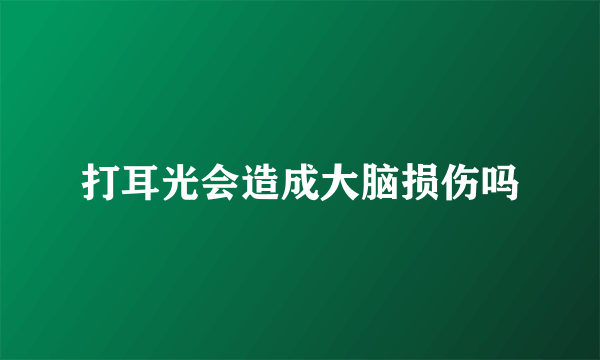 打耳光会造成大脑损伤吗